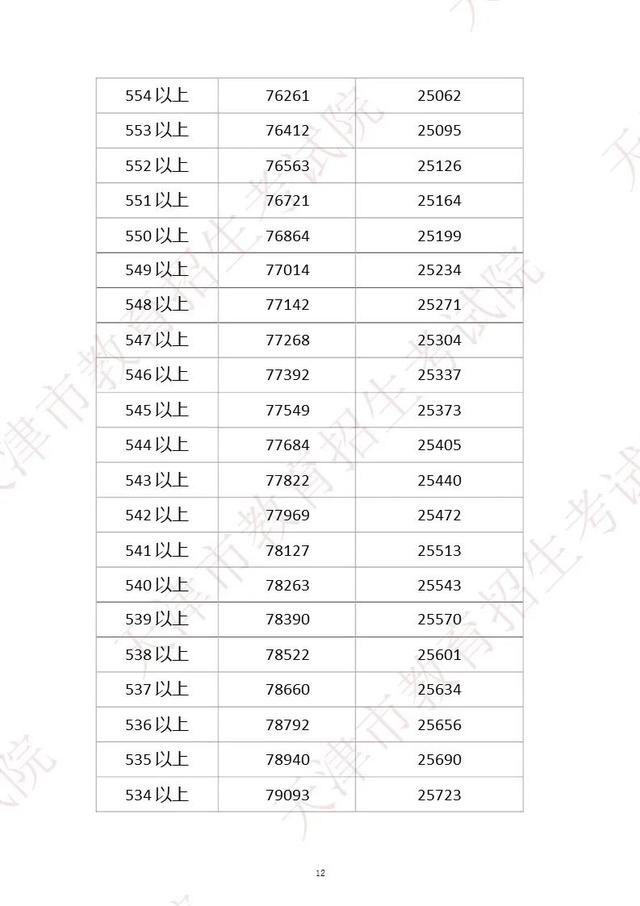 | 554以上 | 76261 | 25062 |
|---|---|---|
| 553以上 | 76412 | 25095 |
| 552以上 | 76563 | 25126 |
| 551以上 | 76721 | 25164 |
| 550以上 | 76864 | 25199 |
| 549以上 | 77014 | 25234 |
| 548以上 | 77142 | 25271 |
| 547以上 | 77268 | 25304 |
| 546以上 | 77392 | 25337 |
| 545以上 | 77549 | 25373 |
| 544以上 | 77684 | 25405 |
| 543以上 | 77822 | 25440 |
| 542以上 | 77969 | 25472 |
| 541以上 | 78127 | 25513 |
| 540以上 | 78263 | 25543 |
| 539以上 | 78390 | 25570 |
| 538以上 | 78522 | 25601 |
| 537以上 | 78660 | 25634 |
| 536以上 | 78792 | 25656 |
| 535以上 | 78940 | 25690 |
| 534以上 | 79093 | 25723 |

12

天津市教育招生考试院